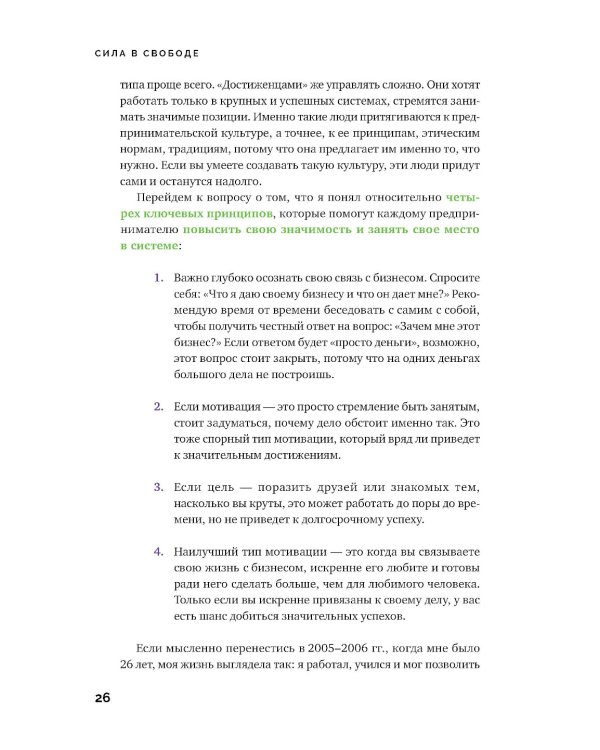 СИЛА В СВОБОДЕ

типа проще всего. «Достиженцами» же управлять сложно. Они хотят работать только в крупных и успешных системах, стремятся занимать значимые позиции. Именно такие люди притягиваются к предпринимательской культуре, а точнее, к ее принципам, этическим нормам, традициям, потому что она предлагает им именно то, что нужно. Если вы умеете создавать такую культуру, эти люди придут сами и останутся надолго.

Перейдем к вопросу о том, что я понял относительно четырех ключевых принципов, которые помогут каждому предпринимателю повысить свою значимость и занять свое место в системе:

1. Важно глубоко осознать свою связь с бизнесом. Спросите себя: «Что я даю своему бизнесу и что он дает мне?» Рекомендую время от времени беседовать с самим с собой, чтобы получить честный ответ на вопрос: «Зачем мне этот бизнес?» Если ответом будет «просто деньги», возможно, этот вопрос стоит закрыть, потому что на одних деньгах большого дела не построишь.

2. Если мотивация — это просто стремление быть занятым, стоит задуматься, почему дело обстоит именно так. Это тоже спорный тип мотивации, который вряд ли приведет к значительным достижениям.

3. Если цель — поразить друзей или знакомых тем, насколько вы круты, это может работать до поры до времени, но не приведет к долгосрочному успеху.

4. Наилучший тип мотивации — это когда вы связываете свою жизнь с бизнесом, искренне его любите и готовы ради него сделать больше, чем для любимого человека. Только если вы искренне привязаны к своему делу, у вас есть шанс добиться значительных успехов.

Если мысленно перенестись в 2005–2006 гг., когда мне было 26 лет, моя жизнь выглядела так: я работал, учился и мог позволить

26